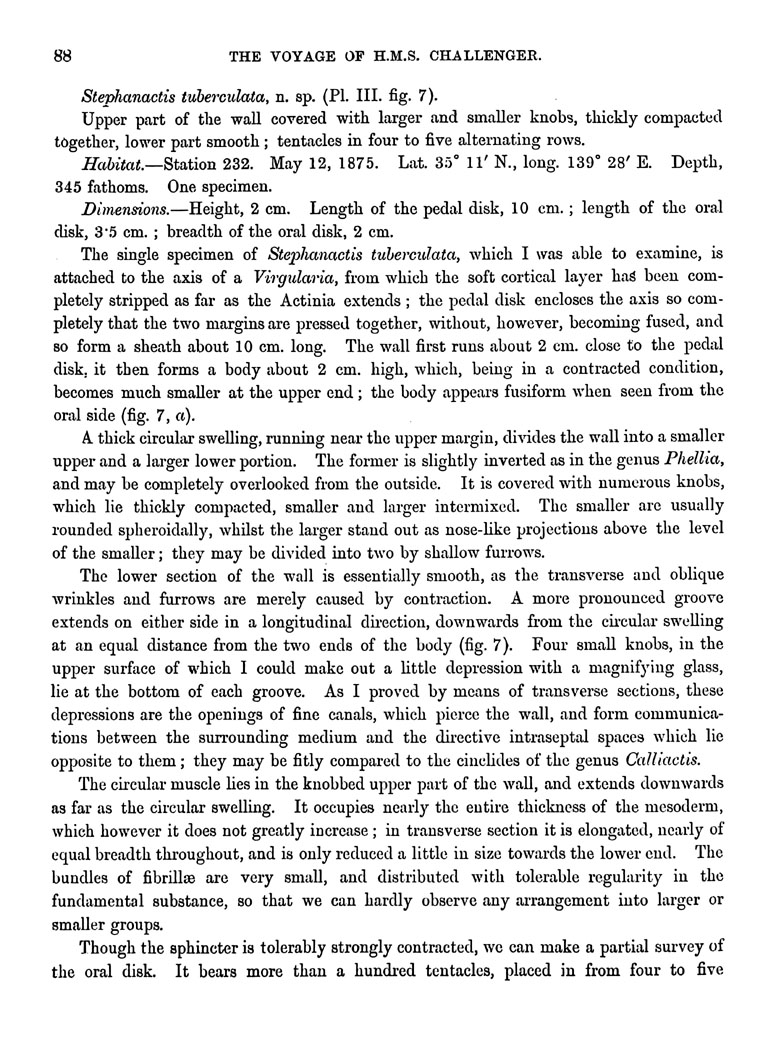 88

THE VOYAGE OF H.M.S. CHALLENGER.

Stephanactis tuberculata, n. sp. (Pl. III. fig. 7).

Upper part of the wall covered with larger and smaller knobs, thickly compacted together, lower part smooth; tentacles in four to five alternating rows.

Habitat.—Station 232. May 12, 1875. Lat. 35° 11′ N., long. 139° 28′ E. Depth, 345 fathoms. One specimen.

Dimensions.—Height, 2 cm. Length of the pedal disk, 10 cm.; length of the oral disk, 3·5 cm.; breadth of the oral disk, 2 cm.

The single specimen of Stephanactis tuberculata, which I was able to examine, is attached to the axis of a Virgularia, from which the soft cortical layer has been completely stripped as far as the Actinia extends; the pedal disk encloses the axis so completely that the two margins are pressed together, without, however, becoming fused, and so form a sheath about 10 cm. long. The wall first runs about 2 cm. close to the pedal disk, it then forms a body about 2 cm. high, which, being in a contracted condition, becomes much smaller at the upper end; the body appears fusiform when seen from the oral side (fig. 7, a).

A thick circular swelling, running near the upper margin, divides the wall into a smaller upper and a larger lower portion. The former is slightly inverted as in the genus Phellia, and may be completely overlooked from the outside. It is covered with numerous knobs, which lie thickly compacted, smaller and larger intermixed. The smaller are usually rounded spheroidally, whilst the larger stand out as nose-like projections above the level of the smaller; they may be divided into two by shallow furrows.

The lower section of the wall is essentially smooth, as the transverse and oblique wrinkles and furrows are merely caused by contraction. A more pronounced groove extends on either side in a longitudinal direction, downwards from the circular swelling at an equal distance from the two ends of the body (fig. 7). Four small knobs, in the upper surface of which I could make out a little depression with a magnifying glass, lie at the bottom of each groove. As I proved by means of transverse sections, these depressions are the openings of fine canals, which pierce the wall, and form communications between the surrounding medium and the directive intraseptal spaces which lie opposite to them; they may be fitly compared to the cinclides of the genus Calliactis.

The circular muscle lies in the knobbed upper part of the wall, and extends downwards as far as the circular swelling. It occupies nearly the entire thickness of the mesoderm, which however it does not greatly increase; in transverse section it is elongated, nearly of equal breadth throughout, and is only reduced a little in size towards the lower end. The bundles of fibrillæ are very small, and distributed with tolerable regularity in the fundamental substance, so that we can hardly observe any arrangement into larger or smaller groups.

Though the sphincter is tolerably strongly contracted, we can make a partial survey of the oral disk. It bears more than a hundred tentacles, placed in from four to five